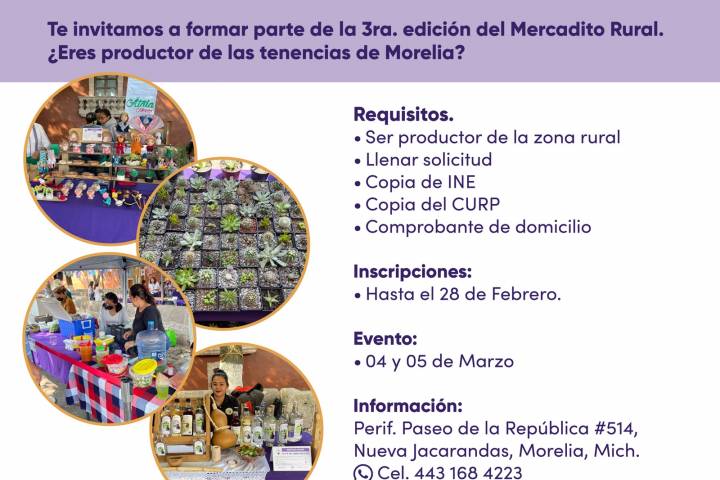 Te invitamos a formar parte de la 3ra. edición del Mercadito Rural.
¿Eres productor de las tenencias de Morelia?

Requisitos.
• Ser productor de la zona rural
• Llenar solicitud
• Copia de INE
• Copia del CURP
• Comprobante de domicilio

Inscripciones:
• Hasta el 28 de Febrero.

Evento:
• 04 y 05 de Marzo

Información:
Perif. Paseo de la República #514,
Nueva Jacarandas, Morelia, Mich.
Cel. 443 168 4223